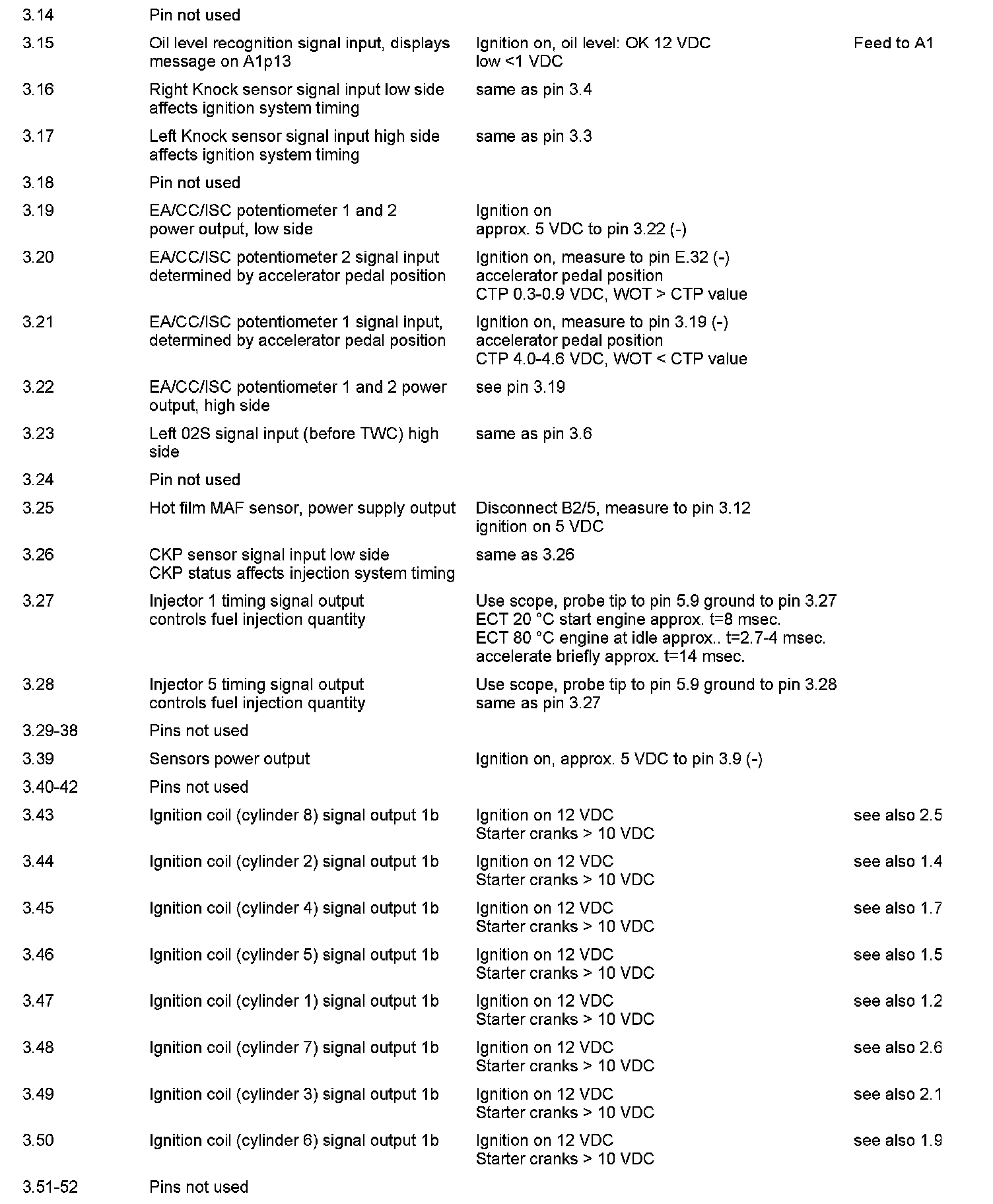 | | | | |
|---|---|---|---|
| 3.14 | Pin not used | | |
| 3.15 | Oil level recognition signal input, displays message on A1p13 | Ignition on, oil level: OK 12 VDC low <1 VDC | Feed to A1 |
| 3.16 | Right Knock sensor signal input low side affects ignition system timing | same as pin 3.4 | |
| 3.17 | Left Knock sensor signal input high side affects ignition system timing | same as pin 3.3 | |
| 3.18 | Pin not used | | |
| 3.19 | EA/CC/ISC potentiometer 1 and 2 power output, low side | Ignition on approx. 5 VDC to pin 3.22 (-) | |
| 3.20 | EA/CC/ISC potentiometer 2 signal input determined by accelerator pedal position | Ignition on, measure to pin E.32 (-) accelerator pedal position CTP 0.3-0.9 VDC, WOT > CTP value | |
| 3.21 | EA/CC/ISC potentiometer 1 signal input, determined by accelerator pedal position | Ignition on, measure to pin 3.19 (-) accelerator pedal position CTP 4.0-4.6 VDC, WOT < CTP value | |
| 3.22 | EA/CC/ISC potentiometer 1 and 2 power output, high side | see pin 3.19 | |
| 3.23 | Left 02S signal input (before TWC) high side | same as pin 3.6 | |
| 3.24 | Pin not used | | |
| 3.25 | Hot film MAF sensor, power supply output | Disconnect B2/5, measure to pin 3.12 ignition on 5 VDC | |
| 3.26 | CKP sensor signal input low side CKP status affects injection system timing | same as 3.26 | |
| 3.27 | Injector 1 timing signal output controls fuel injection quantity | Use scope, probe tip to pin 5.9 ground to pin 3.27 ECT 20 °C start engine approx. t=8 msec. ECT 80 °C engine at idle approx.. t=2.7-4 msec. accelerate briefly approx. t=14 msec. | |
| 3.28 | Injector 5 timing signal output controls fuel injection quantity | Use scope, probe tip to pin 5.9 ground to pin 3.28 same as pin 3.27 | |
| 3.29-38 | Pins not used | | |
| 3.39 | Sensors power output | Ignition on, approx. 5 VDC to pin 3.9 (-) | |
| 3.40-42 | Pins not used | | |
| 3.43 | Ignition coil (cylinder 8) signal output 1b | Ignition on 12 VDC Starter cranks > 10 VDC | see also 2.5 |
| 3.44 | Ignition coil (cylinder 2) signal output 1b | Ignition on 12 VDC Starter cranks > 10 VDC | see also 1.4 |
| 3.45 | Ignition coil (cylinder 4) signal output 1b | Ignition on 12 VDC Starter cranks > 10 VDC | see also 1.7 |
| 3.46 | Ignition coil (cylinder 5) signal output 1b | Ignition on 12 VDC Starter cranks > 10 VDC | see also 1.5 |
| 3.47 | Ignition coil (cylinder 1) signal output 1b | Ignition on 12 VDC Starter cranks > 10 VDC | see also 1.2 |
| 3.48 | Ignition coil (cylinder 7) signal output 1b | Ignition on 12 VDC Starter cranks > 10 VDC | see also 2.6 |
| 3.49 | Ignition coil (cylinder 3) signal output 1b | Ignition on 12 VDC Starter cranks > 10 VDC | see also 2.1 |
| 3.50 | Ignition coil (cylinder 6) signal output 1b | Ignition on 12 VDC Starter cranks > 10 VDC | see also 1.9 |
| 3.51-52 | Pins not used | | |